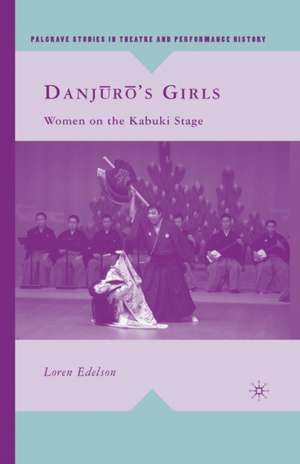 PALGRAVE STUDIES IN THEATRE AND PERFORMANCE HISTORY

DANJŪRŌ'S GIRLS

Women on the Kabuki Stage

Loren Edelson